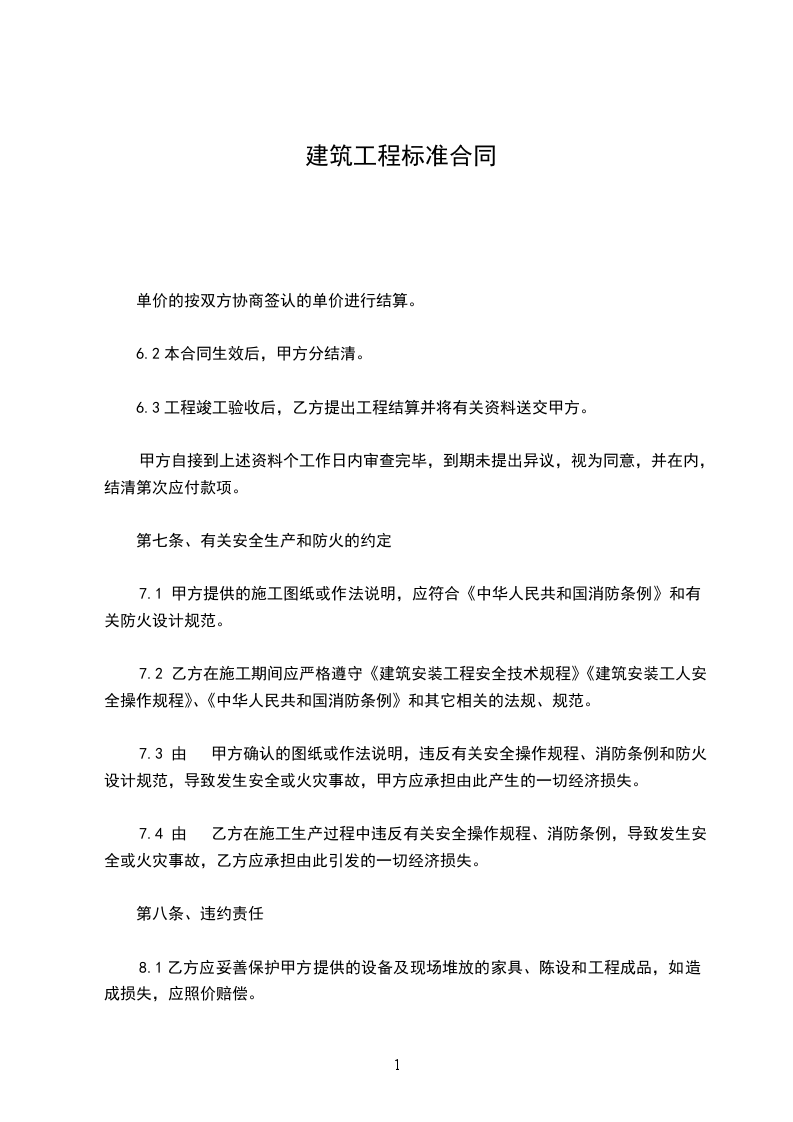 建筑工程标准合同

单价的按双方协商签认的单价进行结算。

6.2 本合同生效后，甲方分结清。

6.3 工程竣工验收后，乙方提出工程结算并将有关资料送交甲方。

甲方自接到上述资料个工作日内审查完毕，到期未提出异议，视为同意，并在内，结清第次应付款项。

第七条、有关安全生产和防火的约定

7.1 甲方提供的施工图纸或作法说明，应符合《中华人民共和国消防条例》和有关防火设计规范。

7.2 乙方在施工期间应严格遵守《建筑安装工程安全技术规程》《建筑安装工人安全操作规程》、《中华人民共和国消防条例》和其它相关的法规、规范。

7.3 由　甲方确认的图纸或作法说明，违反有关安全操作规程、消防条例和防火设计规范，导致发生安全或火灾事故，甲方应承担由此产生的一切经济损失。

7.4 由　乙方在施工生产过程中违反有关安全操作规程、消防条例，导致发生安全或火灾事故，乙方应承担由此引发的一切经济损失。

第八条、违约责任

8.1 乙方应妥善保护甲方提供的设备及现场堆放的家具、陈设和工程成品，如造成损失，应照价赔偿。

1